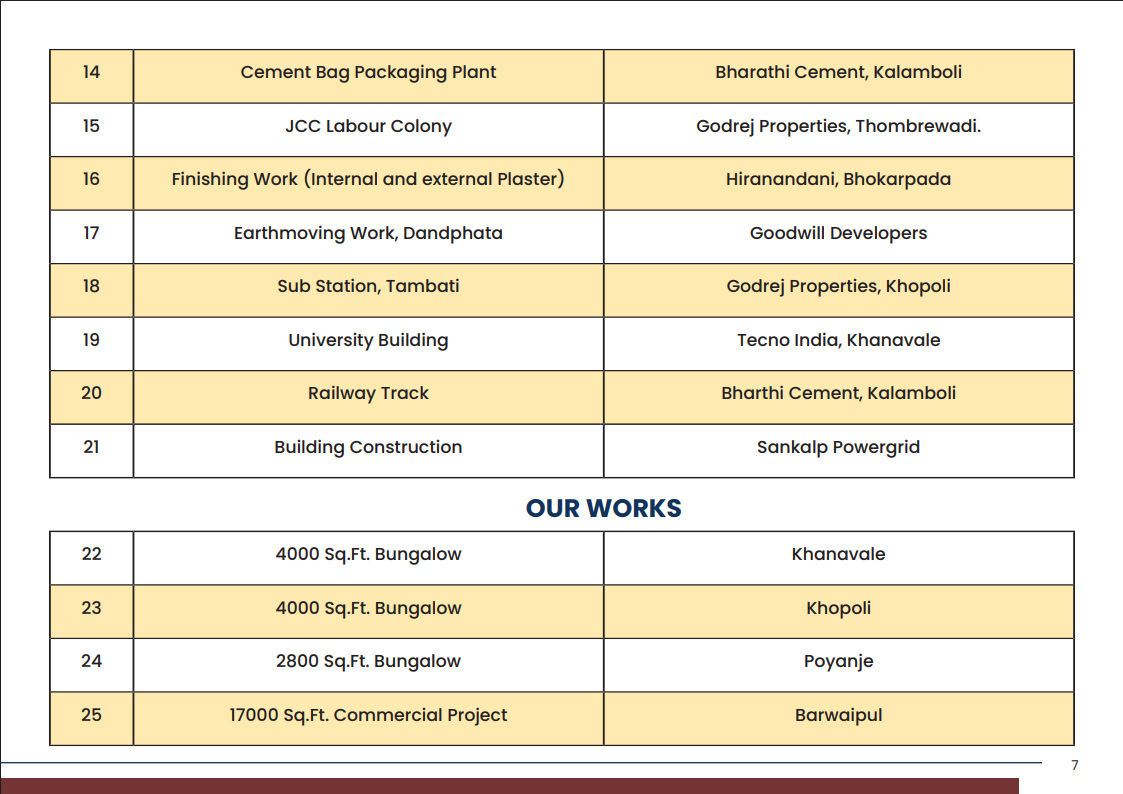 | 14 | Cement Bag Packaging Plant | Bharathi Cement, Kalamboli |
|---|---|---|
| 15 | JCC Labour Colony | Godrej Properties, Thombrewadi. |
| 16 | Finishing Work (Internal and external Plaster) | Hiranandani, Bhokarpada |
| 17 | Earthmoving Work, Dandphata | Goodwill Developers |
| 18 | Sub Station, Tambati | Godrej Properties, Khopoli |
| 19 | University Building | Tecno India, Khanavale |
| 20 | Railway Track | Bharthi Cement, Kalamboli |
| 21 | Building Construction | Sankalp Powergrid |

OUR WORKS

| 22 | 4000 Sq.Ft. Bungalow | Khanavale |
|---|---|---|
| 23 | 4000 Sq.Ft. Bungalow | Khopoli |
| 24 | 2800 Sq.Ft. Bungalow | Poyanje |
| 25 | 17000 Sq.Ft. Commercial Project | Barwaipul |

7